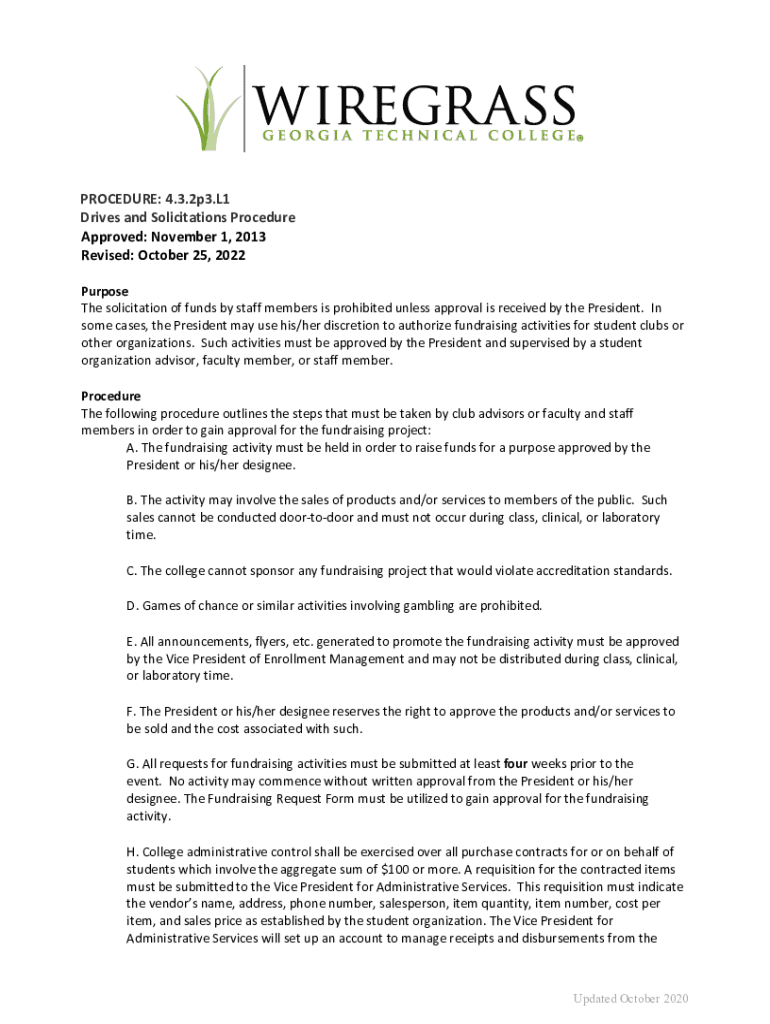 WIREGRASS
GEORGIA TECHNICAL COLLEGE®

PROCEDURE: 4.3.2p3.L1
Drives and Solicitations Procedure
Approved: November 1, 2013
Revised: October 25, 2022

Purpose
The solicitation of funds by staff members is prohibited unless approval is received by the President. In some cases, the President may use his/her discretion to authorize fundraising activities for student clubs or other organizations. Such activities must be approved by the President and supervised by a student organization advisor, faculty member, or staff member.

Procedure
The following procedure outlines the steps that must be taken by club advisors or faculty and staff members in order to gain approval for the fundraising project:

A. The fundraising activity must be held in order to raise funds for a purpose approved by the President or his/her designee.

B. The activity may involve the sales of products and/or services to members of the public. Such sales cannot be conducted door-to-door and must not occur during class, clinical, or laboratory time.

C. The college cannot sponsor any fundraising project that would violate accreditation standards.

D. Games of chance or similar activities involving gambling are prohibited.

E. All announcements, flyers, etc. generated to promote the fundraising activity must be approved by the Vice President of Enrollment Management and may not be distributed during class, clinical, or laboratory time.

F. The President or his/her designee reserves the right to approve the products and/or services to be sold and the cost associated with such.

G. All requests for fundraising activities must be submitted at least four weeks prior to the event. No activity may commence without written approval from the President or his/her designee. The Fundraising Request Form must be utilized to gain approval for the fundraising activity.

H. College administrative control shall be exercised over all purchase contracts for or on behalf of students which involve the aggregate sum of $100 or more. A requisition for the contracted items must be submitted to the Vice President for Administrative Services. This requisition must indicate the vendor's name, address, phone number, salesperson, item quantity, item number, cost per item, and sales price as established by the student organization. The Vice President for Administrative Services will set up an account to manage receipts and disbursements from the

Updated October 2020